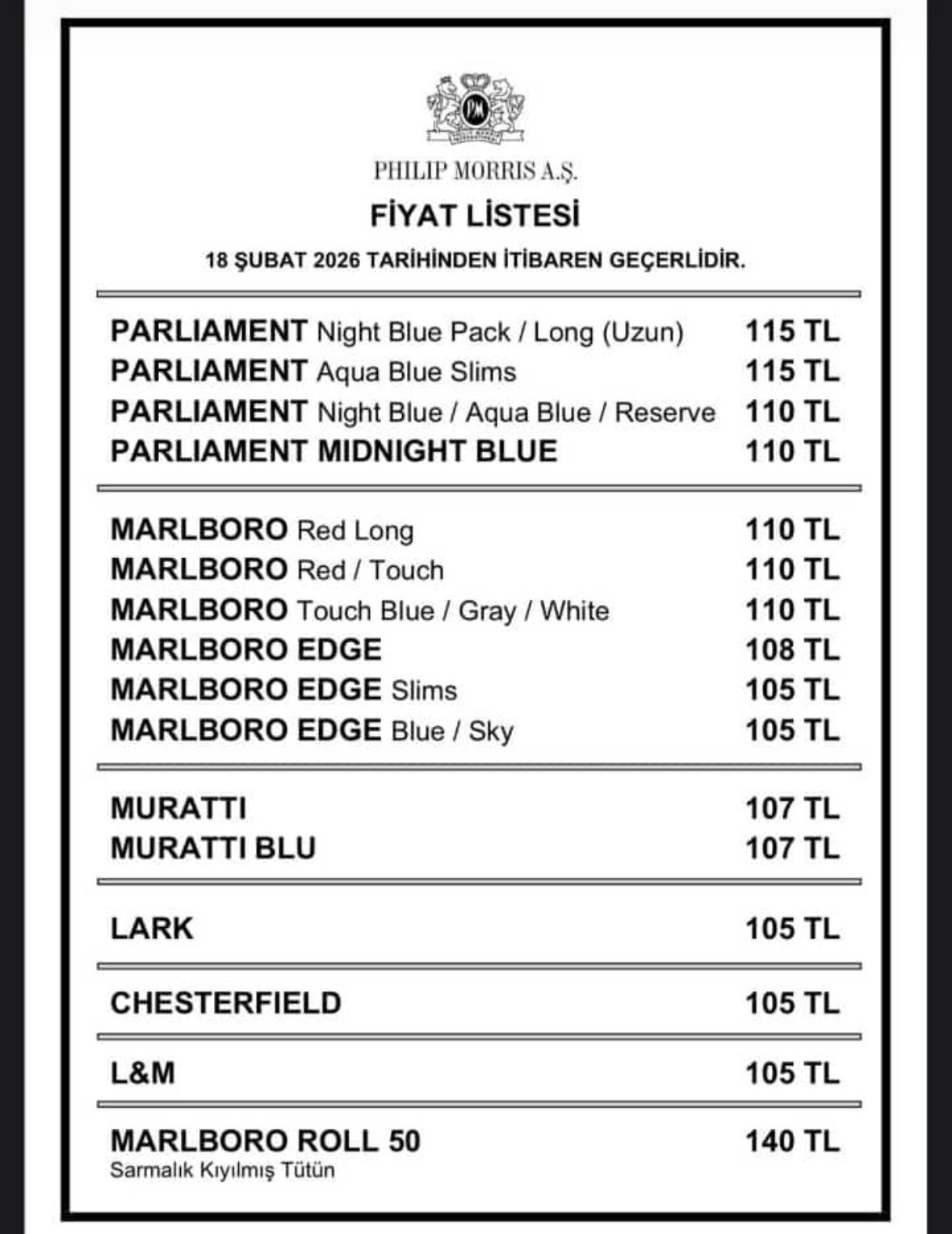 PM

PHILIP MORRIS A.Ş.

FİYAT LİSTESİ

18 ŞUBAT 2026 TARİHİNDEN İTİBAREN GEÇERLİDİR.

| | |
|---|---|
| PARLIAMENT Night Blue Pack / Long (Uzun) | 115 TL |
| PARLIAMENT Aqua Blue Slims | 115 TL |
| PARLIAMENT Night Blue / Aqua Blue / Reserve | 110 TL |
| PARLIAMENT MIDNIGHT BLUE | 110 TL |
| MARLBORO Red Long | 110 TL |
| MARLBORO Red / Touch | 110 TL |
| MARLBORO Touch Blue / Gray / White | 110 TL |
| MARLBORO EDGE | 108 TL |
| MARLBORO EDGE Slims | 105 TL |
| MARLBORO EDGE Blue / Sky | 105 TL |
| MURATTI | 107 TL |
| MURATTI BLU | 107 TL |
| LARK | 105 TL |
| CHESTERFIELD | 105 TL |
| L&M | 105 TL |
| MARLBORO ROLL 50 Sarmalık Kıyılmış Tütün | 140 TL |